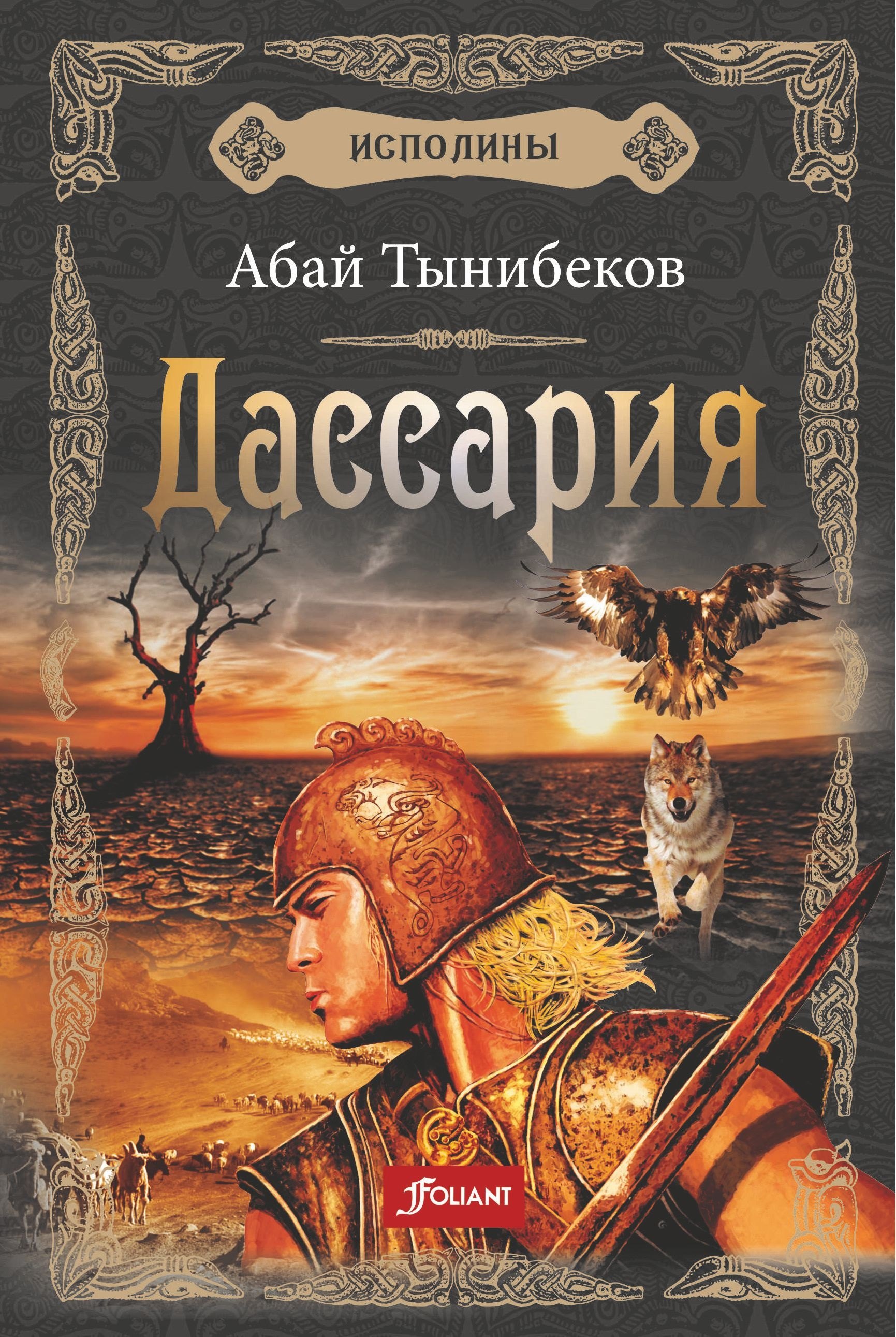 ИСПОЛИНЫ

Абай Тынибеков

Дассария

FOLIANT